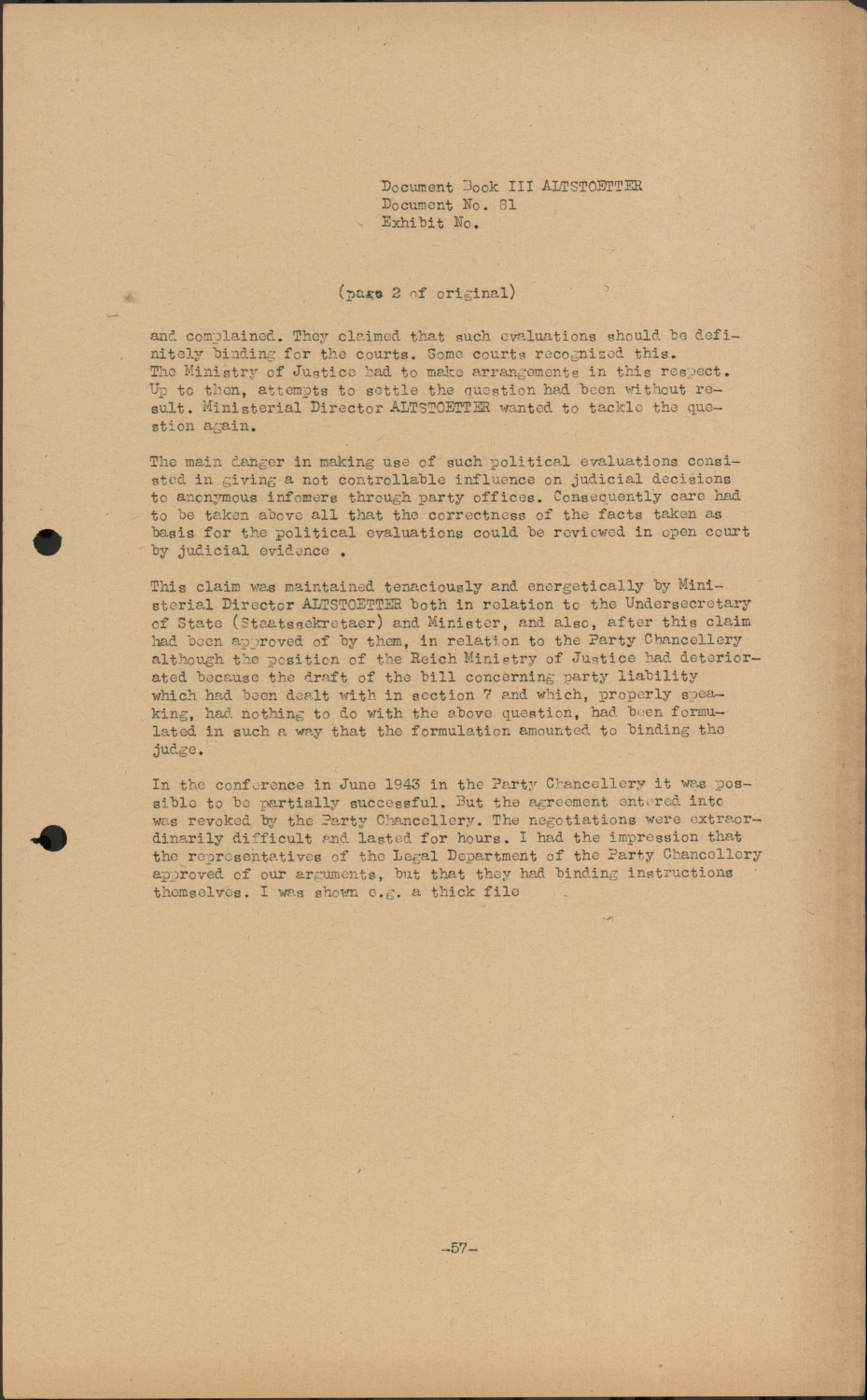 Document Book III ALTSTOETTER
Document No. 81
Exhibit No.

(page 2 of original)

and complained. They claimed that such evaluations should be definitely binding for the courts. Some courts recognized this. The Ministry of Justice had to make arrangements in this respect. Up to then, attempts to settle the question had been without result. Ministerial Director ALTSTOETTER wanted to tackle the question again.

The main danger in making use of such political evaluations consisted in giving a not controllable influence on judicial decisions to anonymous infomers through party offices. Consequently care had to be taken above all that the correctness of the facts taken as basis for the political evaluations could be reviewed in open court by judicial evidence .

This claim was maintained tenaciously and energetically by Ministerial Director ALTSTOETTER both in relation to the Undersecretary of State (Staatssekretaer) and Minister, and also, after this claim had been approved of by them, in relation to the Party Chancellery although the position of the Reich Ministry of Justice had deteriorated because the draft of the bill concerning party liability which had been dealt with in section 7 and which, properly speaking, had nothing to do with the above question, had been formulated in such a way that the formulation amounted to binding the judge.

In the conference in June 1943 in the Party Chancellery it was possible to be partially successful. But the agreement entered into was revoked by the Party Chancellery. The negotiations were extraordinarily difficult and lasted for hours. I had the impression that the representatives of the Legal Department of the Party Chancellery approved of our arguments, but that they had binding instructions themselves. I was shown e.g. a thick file

-57-